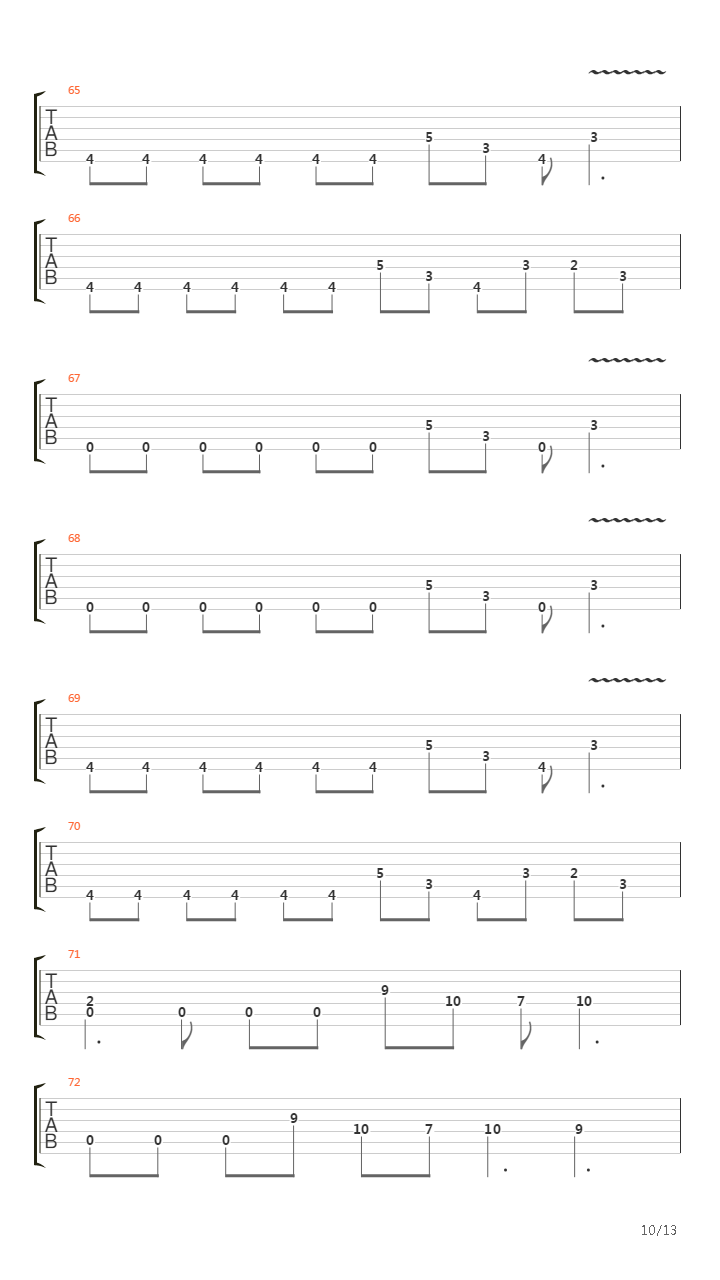 65
T
A
B
4 4 4 4 4 4 5 3 4 3

66
T
A
B
4 4 4 4 4 4 5 3 4 3 2 3

67
T
A
B
0 0 0 0 0 0 5 3 0 3

68
T
A
B
0 0 0 0 0 0 5 3 0 3

69
T
A
B
4 4 4 4 4 4 5 3 4 3

70
T
A
B
4 4 4 4 4 4 5 3 4 3 2 3

71
T
A
B
2
0 0 0 0 9 10 7 10

72
T
A
B
0 0 0 9 10 7 10 9

10/13